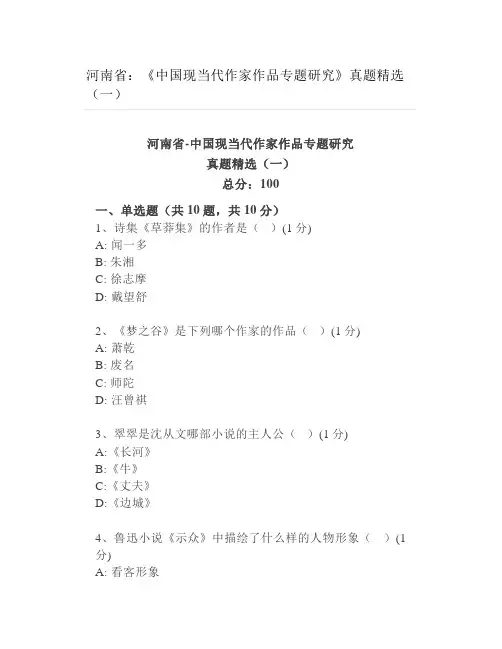 河南省：《中国现当代作家作品专题研究》真题精选（一）

河南省-中国现当代作家作品专题研究
真题精选（一）
总分：100

一、单选题（共 10 题，共 10 分）
1、诗集《草莽集》的作者是（ ）(1 分)
A: 闻一多
B: 朱湘
C: 徐志摩
D: 戴望舒

2、《梦之谷》是下列哪个作家的作品（ ）(1 分)
A: 萧乾
B: 废名
C: 师陀
D: 汪曾祺

3、翠翠是沈从文哪部小说的主人公（ ）(1 分)
A:《长河》
B:《牛》
C:《丈夫》
D:《边城》

4、鲁迅小说《示众》中描绘了什么样的人物形象（ ）(1 分)
A: 看客形象